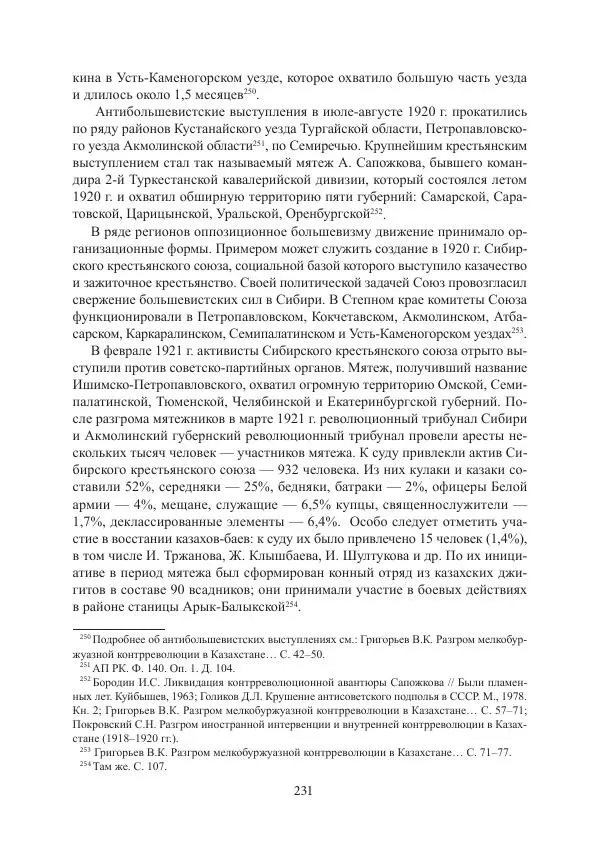 кина в Усть-Каменогорском уезде, которое охватило большую часть уезда и длилось около 1,5 месяцев$^{250}$.

Антибольшевистские выступления в июле-августе 1920 г. прокатились по ряду районов Кустанайского уезда Тургайской области, Петропавловского уезда Акмолинской области$^{251}$, по Семиречью. Крупнейшим крестьянским выступлением стал так называемый мятеж А. Сапожкова, бывшего командира 2-й Туркестанской кавалерийской дивизии, который состоялся летом 1920 г. и охватил обширную территорию пяти губерний: Самарской, Саратовской, Царицынской, Уральской, Оренбургской$^{252}$.

В ряде регионов оппозиционное большевизму движение принимало организационные формы. Примером может служить создание в 1920 г. Сибирского крестьянского союза, социальной базой которого выступило казачество и зажиточное крестьянство. Своей политической задачей Союз провозгласил свержение большевистских сил в Сибири. В Степном крае комитеты Союза функционировали в Петропавловском, Кокчетавском, Акмолинском, Атбасарском, Каркаралинском, Семипалатинском и Усть-Каменогорском уездах$^{253}$.

В феврале 1921 г. активисты Сибирского крестьянского союза отрыто выступили против советско-партийных органов. Мятеж, получивший название Ишимско-Петропавловского, охватил огромную территорию Омской, Семипалатинской, Тюменской, Челябинской и Екатеринбургской губерний. После разгрома мятежников в марте 1921 г. революционный трибунал Сибири и Акмолинский губернский революционный трибунал провели аресты нескольких тысяч человек — участников мятежа. К суду привлекли актив Сибирского крестьянского союза — 932 человека. Из них кулаки и казаки составили 52%, середняки — 25%, бедняки, батраки — 2%, офицеры Белой армии — 4%, мещане, служащие — 6,5% купцы, священнослужители — 1,7%, деклассированные элементы — 6,4%. Особо следует отметить участие в восстании казахов-баев: к суду их было привлечено 15 человек (1,4%), в том числе И. Тржанова, Ж. Клышбаева, И. Шултукова и др. По их инициативе в период мятежа был сформирован конный отряд из казахских джигитов в составе 90 всадников; они принимали участие в боевых действиях в районе станицы Арык-Балыкской$^{254}$.

$^{250}$ Подробнее об антибольшевистских выступлениях см.: Григорьев В.К. Разгром мелкобуржуазной контрреволюции в Казахстане… С. 42–50.
$^{251}$ АП РК. Ф. 140. Оп. 1. Д. 104.
$^{252}$ Бородин И.С. Ликвидация контрреволюционной авантюры Сапожкова // Были пламенных лет. Куйбышев, 1963; Голиков Д.Л. Крушение антисоветского подполья в СССР. М., 1978. Кн. 2; Григорьев В.К. Разгром мелкобуржуазной контрреволюции в Казахстане… С. 57–71; Покровский С.Н. Разгром иностранной интервенции и внутренней контрреволюции в Казахстане (1918–1920 гг.).
$^{253}$ Григорьев В.К. Разгром мелкобуржуазной контрреволюции в Казахстане… С. 71–77.
$^{254}$ Там же. С. 107.

231